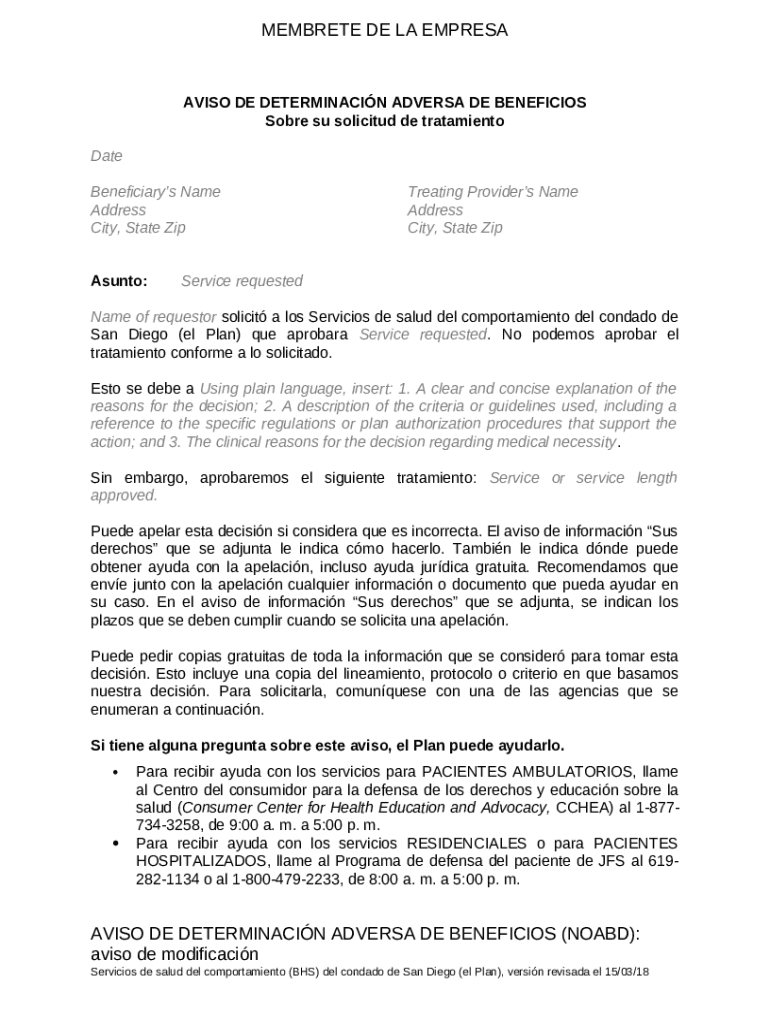 MEMBRETE DE LA EMPRESA

AVISO DE DETERMINACIÓN ADVERSA DE BENEFICIOS
Sobre su solicitud de tratamiento

Date

Beneficiary's Name
Address
City, State Zip

Treating Provider's Name
Address
City, State Zip

Asunto: Service requested

Name of requestor solicitó a los Servicios de salud del comportamiento del condado de San Diego (el Plan) que aprobara Service requested. No podemos aprobar el tratamiento conforme a lo solicitado.

Esto se debe a Using plain language, insert: 1. A clear and concise explanation of the reasons for the decision; 2. A description of the criteria or guidelines used, including a reference to the specific regulations or plan authorization procedures that support the action; and 3. The clinical reasons for the decision regarding medical necessity.

Sin embargo, aprobaremos el siguiente tratamiento: Service or service length approved.

Puede apelar esta decisión si considera que es incorrecta. El aviso de información "Sus derechos" que se adjunta le indica cómo hacerlo. También le indica dónde puede obtener ayuda con la apelación, incluso ayuda jurídica gratuita. Recomendamos que envíe junto con la apelación cualquier información o documento que pueda ayudar en su caso. En el aviso de información "Sus derechos" que se adjunta, se indican los plazos que se deben cumplir cuando se solicita una apelación.

Puede pedir copias gratuitas de toda la información que se consideró para tomar esta decisión. Esto incluye una copia del lineamiento, protocolo o criterio en que basamos nuestra decisión. Para solicitarla, comuníquese con una de las agencias que se enumeran a continuación.

Si tiene alguna pregunta sobre este aviso, el Plan puede ayudarlo.

• Para recibir ayuda con los servicios para PACIENTES AMBULATORIOS, llame al Centro del consumidor para la defensa de los derechos y educación sobre la salud (Consumer Center for Health Education and Advocacy, CCHEA) al 1-877-734-3258, de 9:00 a. m. a 5:00 p. m.
• Para recibir ayuda con los servicios RESIDENCIALES o para PACIENTES HOSPITALIZADOS, llame al Programa de defensa del paciente de JFS al 619-282-1134 o al 1-800-479-2233, de 8:00 a. m. a 5:00 p. m.

AVISO DE DETERMINACIÓN ADVERSA DE BENEFICIOS (NOABD): aviso de modificación
Servicios de salud del comportamiento (BHS) del condado de San Diego (el Plan), versión revisada el 15/03/18